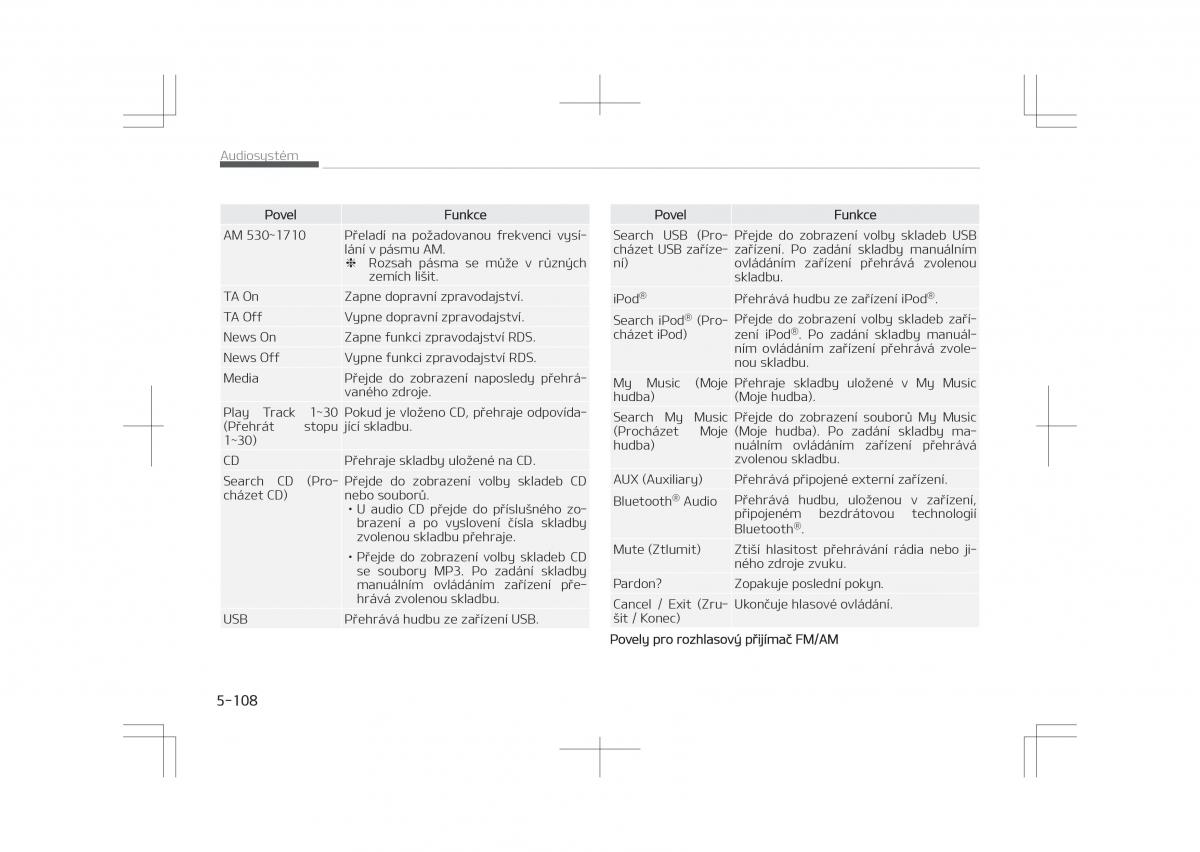 Audiosystém

| Povel | Funkce |
|---|---|
| AM 530~1710 | Přeladí na požadovanou frekvenci vysílání v pásmu AM. ❈ Rozsah pásma se může v různých zemích lišit. |
| TA On | Zapne dopravní zpravodajství. |
| TA Off | Vypne dopravní zpravodajství. |
| News On | Zapne funkci zpravodajství RDS. |
| News Off | Vypne funkci zpravodajství RDS. |
| Media | Přejde do zobrazení naposledy přehrávaného zdroje. |
| Play Track 1~30 (Přehrát stopu 1~30) | Pokud je vloženo CD, přehraje odpovídající skladbu. |
| CD | Přehraje skladby uložené na CD. |
| Search CD (Procházet CD) | Přejde do zobrazení volby skladeb CD nebo souborů. • U audio CD přejde do příslušného zobrazení a po vyslovení čísla skladby zvolenou skladbu přehraje. • Přejde do zobrazení volby skladeb CD se soubory MP3. Po zadání skladby manuálním ovládáním zařízení přehrává zvolenou skladbu. |
| USB | Přehrává hudbu ze zařízení USB. |

| Povel | Funkce |
|---|---|
| Search USB (Procházet USB zařízení) | Přejde do zobrazení volby skladeb USB zařízení. Po zadání skladby manuálním ovládáním zařízení přehrává zvolenou skladbu. |
| iPod® | Přehrává hudbu ze zařízení iPod®. |
| Search iPod® (Procházet iPod) | Přejde do zobrazení volby skladeb zařízení iPod®. Po zadání skladby manuálním ovládáním zařízení přehrává zvolenou skladbu. |
| My Music (Moje hudba) | Přehraje skladby uložené v My Music (Moje hudba). |
| Search My Music (Procházet Moje hudba) | Přejde do zobrazení souborů My Music (Moje hudba). Po zadání skladby manuálním ovládáním zařízení přehrává zvolenou skladbu. |
| AUX (Auxiliary) | Přehrává připojené externí zařízení. |
| Bluetooth® Audio | Přehrává hudbu, uloženou v zařízení, připojeném bezdrátovou technologií Bluetooth®. |
| Mute (Ztlumit) | Ztiší hlasitost přehrávání rádia nebo jiného zdroje zvuku. |
| Pardon? | Zopakuje poslední pokyn. |
| Cancel / Exit (Zrušit / Konec) | Ukončuje hlasové ovládání. |

Povely pro rozhlasový přijímač FM/AM

5-108